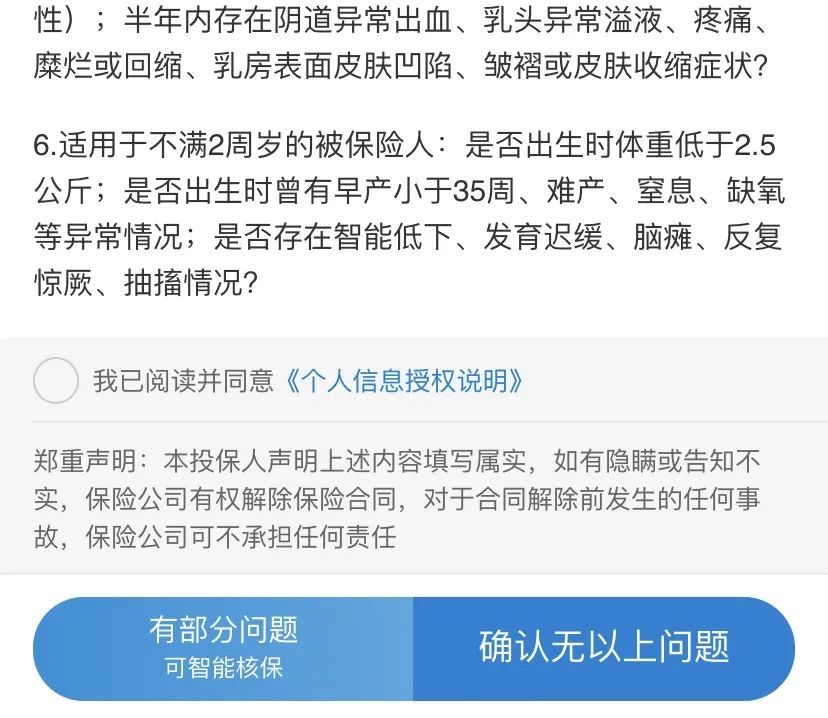 性）；半年内存在阴道异常出血、乳头异常溢液、疼痛、糜烂或回缩、乳房表面皮肤凹陷、皱褶或皮肤收缩症状？

6.适用于不满2周岁的被保险人：是否出生时体重低于2.5公斤；是否出生时曾有早产小于35周、难产、窒息、缺氧等异常情况；是否存在智能低下、发育迟缓、脑瘫、反复惊厥、抽搐情况？

我已阅读并同意《个人信息授权说明》

郑重声明：本投保人声明上述内容填写属实，如有隐瞒或告知不实，保险公司有权解除保险合同，对于合同解除前发生的任何事故，保险公司可不承担任何责任

有部分问题
可智能核保

确认无以上问题